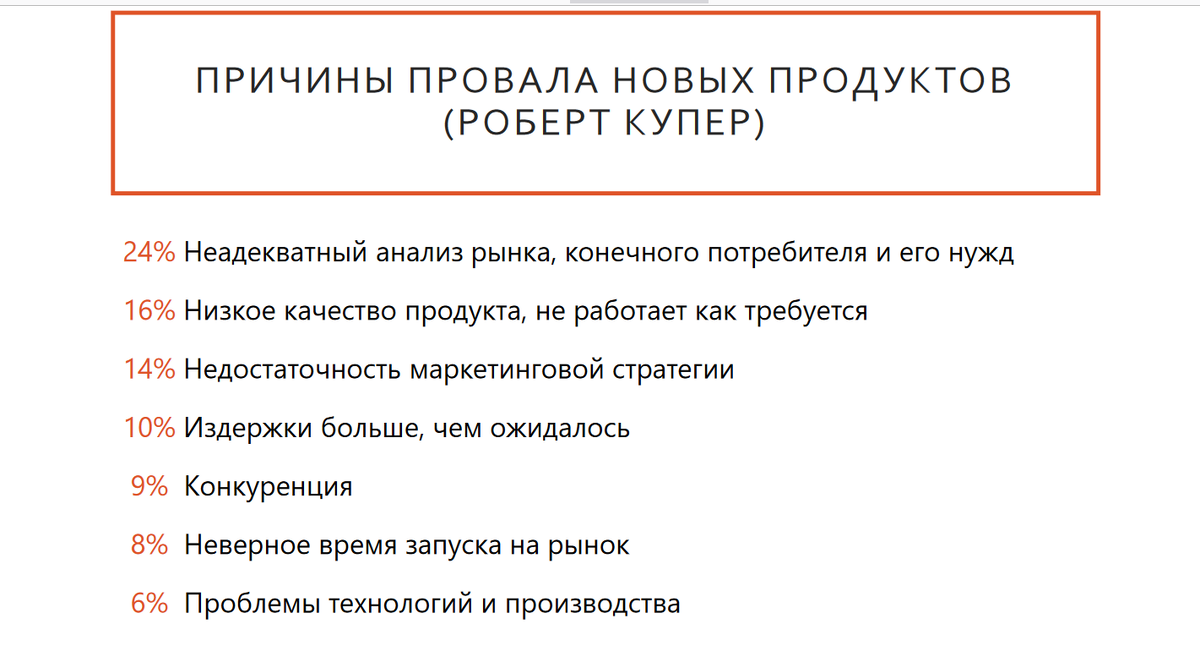 ПРИЧИНЫ ПРОВАЛА НОВЫХ ПРОДУКТОВ (РОБЕРТ КУПЕР)

24% Неадекватный анализ рынка, конечного потребителя и его нужд

16% Низкое качество продукта, не работает как требуется

14% Недостаточность маркетинговой стратегии

10% Издержки больше, чем ожидалось

9% Конкуренция

8% Неверное время запуска на рынок

6% Проблемы технологий и производства